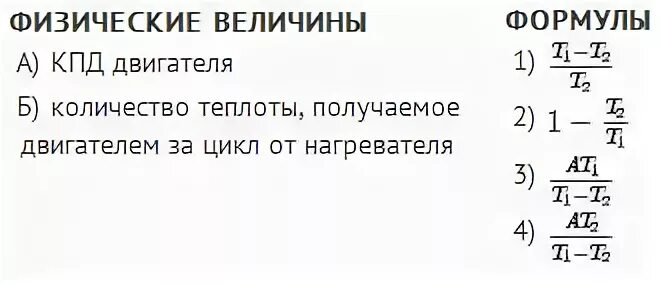 ФИЗИЧЕСКИЕ ВЕЛИЧИНЫ

А) КПД двигателя

Б) количество теплоты, получаемое двигателем за цикл от нагревателя

ФОРМУЛЫ

1) $\frac{T_1-T_2}{T_2}$

2) $1-\frac{T_2}{T_1}$

3) $\frac{AT_1}{T_1-T_2}$

4) $\frac{AT_2}{T_1-T_2}$